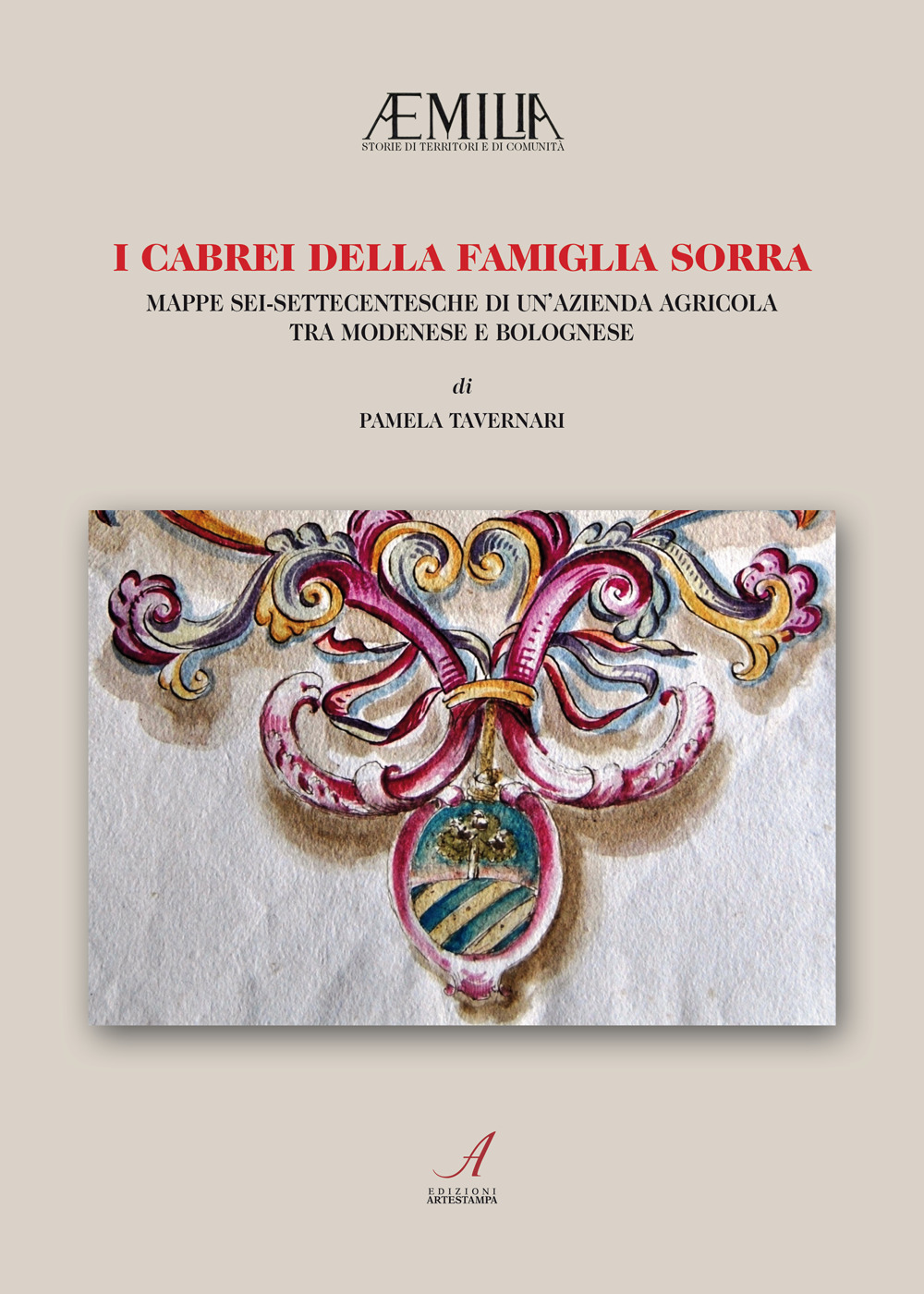 ÆMILIA
STORIE DI TERRITORI E DI COMUNITÀ

I CABREI DELLA FAMIGLIA SORRA

MAPPE SEI-SETTECENTESCHE DI UN'AZIENDA AGRICOLA TRA MODENESE E BOLOGNESE

di

PAMELA TAVERNARI

A
EDIZIONI
ARTESTAMPA